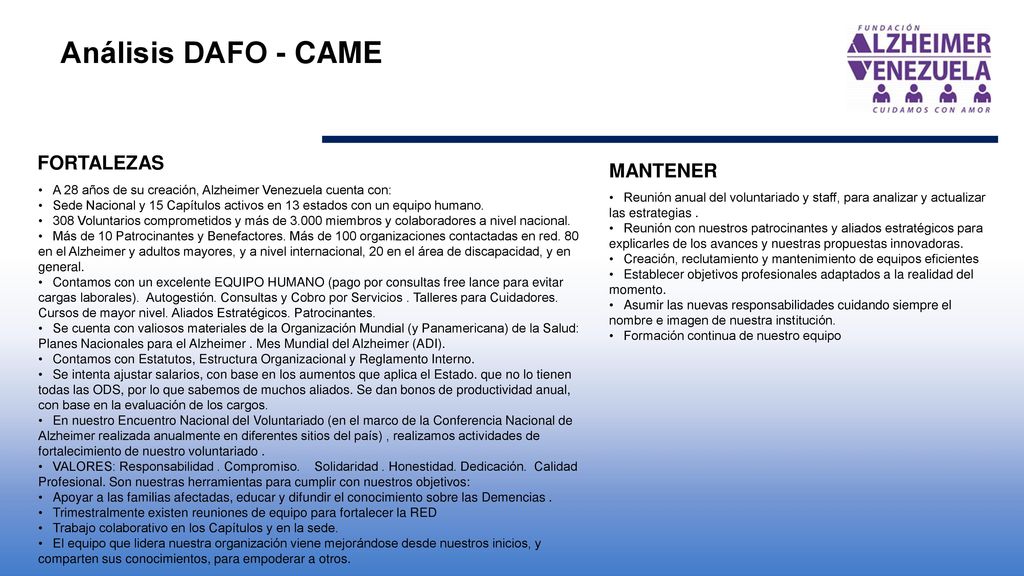 Análisis DAFO - CAME

FUNDACIÓN
ALZHEIMER
VENEZUELA
CUIDAMOS CON AMOR

FORTALEZAS

• A 28 años de su creación, Alzheimer Venezuela cuenta con:
• Sede Nacional y 15 Capítulos activos en 13 estados con un equipo humano.
• 308 Voluntarios comprometidos y más de 3.000 miembros y colaboradores a nivel nacional.
• Más de 10 Patrocinantes y Benefactores. Más de 100 organizaciones contactadas en red. 80 en el Alzheimer y adultos mayores, y a nivel internacional, 20 en el área de discapacidad, y en general.
• Contamos con un excelente EQUIPO HUMANO (pago por consultas free lance para evitar cargas laborales). Autogestión. Consultas y Cobro por Servicios . Talleres para Cuidadores. Cursos de mayor nivel. Aliados Estratégicos. Patrocinantes.
• Se cuenta con valiosos materiales de la Organización Mundial (y Panamericana) de la Salud: Planes Nacionales para el Alzheimer . Mes Mundial del Alzheimer (ADI).
• Contamos con Estatutos, Estructura Organizacional y Reglamento Interno.
• Se intenta ajustar salarios, con base en los aumentos que aplica el Estado. que no lo tienen todas las ODS, por lo que sabemos de muchos aliados. Se dan bonos de productividad anual, con base en la evaluación de los cargos.
• En nuestro Encuentro Nacional del Voluntariado (en el marco de la Conferencia Nacional de Alzheimer realizada anualmente en diferentes sitios del país) , realizamos actividades de fortalecimiento de nuestro voluntariado .
• VALORES: Responsabilidad . Compromiso. Solidaridad . Honestidad. Dedicación. Calidad Profesional. Son nuestras herramientas para cumplir con nuestros objetivos:
• Apoyar a las familias afectadas, educar y difundir el conocimiento sobre las Demencias .
• Trimestralmente existen reuniones de equipo para fortalecer la RED
• Trabajo colaborativo en los Capítulos y en la sede.
• El equipo que lidera nuestra organización viene mejorándose desde nuestros inicios, y comparten sus conocimientos, para empoderar a otros.

MANTENER

• Reunión anual del voluntariado y staff, para analizar y actualizar las estrategias .
• Reunión con nuestros patrocinantes y aliados estratégicos para explicarles de los avances y nuestras propuestas innovadoras.
• Creación, reclutamiento y mantenimiento de equipos eficientes
• Establecer objetivos profesionales adaptados a la realidad del momento.
• Asumir las nuevas responsabilidades cuidando siempre el nombre e imagen de nuestra institución.
• Formación continua de nuestro equipo